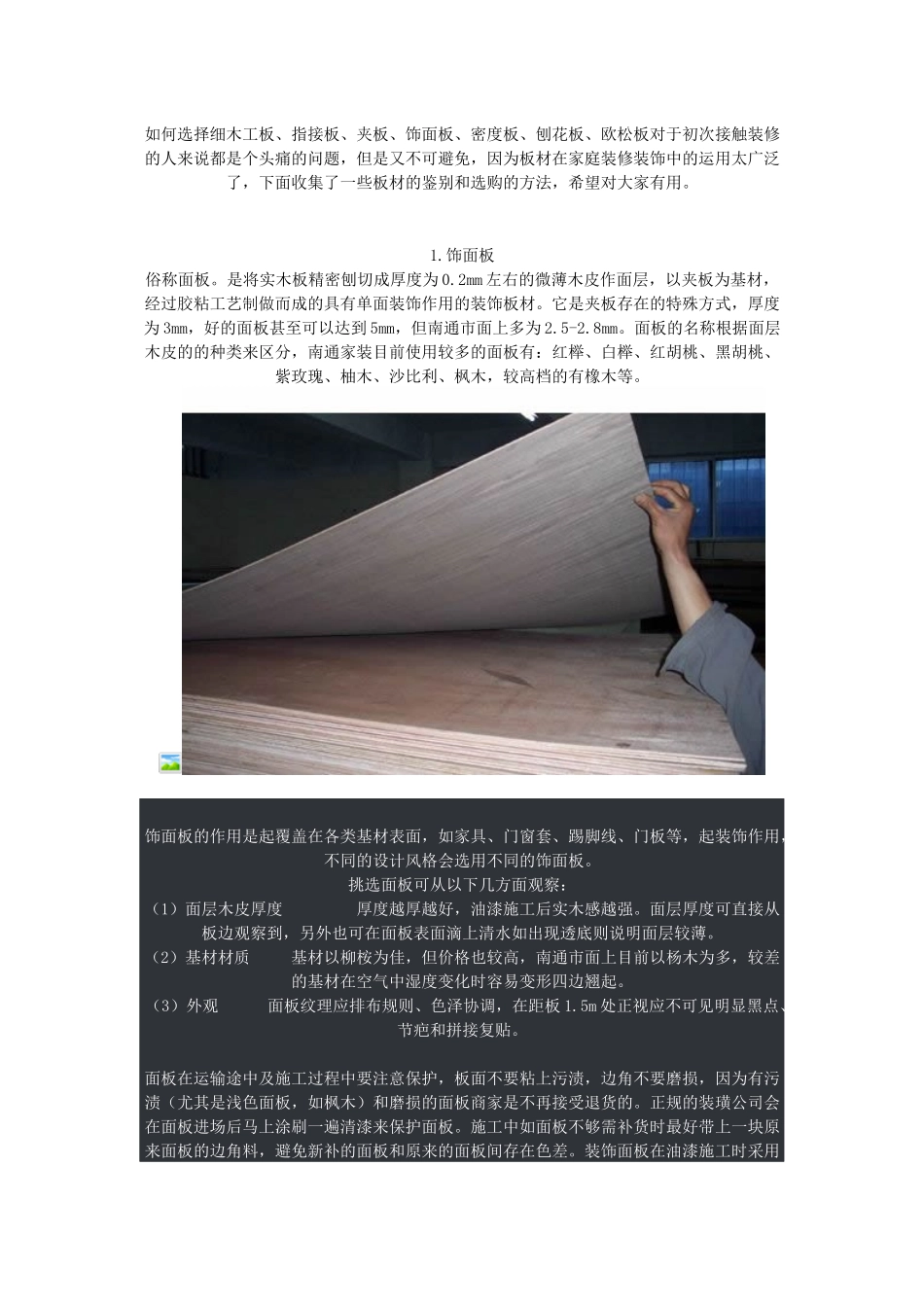 如何选择细木工板、指接板、夹板、饰面板、密度板、刨花板、欧松板对于初次接触装修的人来说都是个头痛的问题，但是又不可避免，因为板材在家庭装修装饰中的运用太广泛了，下面收集了一些板材的鉴别和选购的方法，希望对大家有用。

1.饰面板

俗称面板。是将实木板精密刨切成厚度为0.2mm左右的微薄木皮作面层，以夹板为基材，经过胶粘工艺制做而成的具有单面装饰作用的装饰板材。它是夹板存在的特殊方式，厚度为3mm，好的面板甚至可以达到5mm，但南通市面上多为2.5-2.8mm。面板的名称根据面层木皮的的种类来区分，南通家装目前使用较多的面板有：红榉、白榉、红胡桃、黑胡桃、紫玫瑰、柚木、沙比利、枫木，较高档的有橡木等。

饰面板的作用是起覆盖在各类基材表面，如家具、门窗套、踢脚线、门板等，起装饰作用，不同的设计风格会选用不同的饰面板。

挑选面板可从以下几方面观察：

（1）面层木皮厚度　　厚度越厚越好，油漆施工后实木感越强。面层厚度可直接从板边观察到，另外也可在面板表面滴上清水如出现透底则说明面层较薄。

（2）基材材质　　基材以柳桉为佳，但价格也较高，南通市面上目前以杨木为多，较差的基材在空气中湿度变化时容易变形四边翘起。

（3）外观　　面板纹理应排布规则、色泽协调，在距板1.5m处正视应不可见明显黑点、节疤和拼接复贴。

面板在运输途中及施工过程中要注意保护，板面不要粘上污渍，边角不要磨损，因为有污渍（尤其是浅色面板，如枫木）和磨损的面板商家是不再接受退货的。正规的装璜公司会在面板进场后马上涂刷一遍清漆来保护面板。施工中如面板不够需补货时最好带上一块原来面板的边角料，避免新补的面板和原来的面板间存在色差。装饰面板在油漆施工时采用